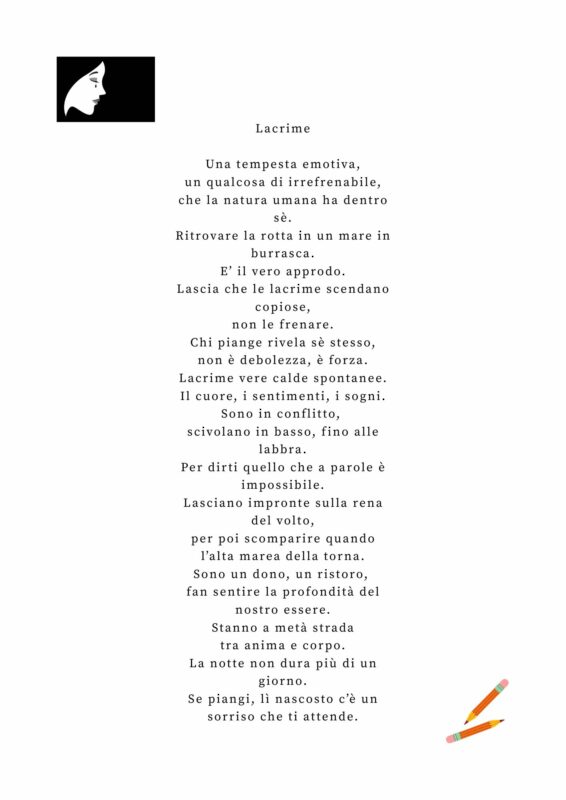 Lacrime

Una tempesta emotiva,
un qualcosa di irrefrenabile,
che la natura umana ha dentro
sè.
Ritrovare la rotta in un mare in
burrasca.
E' il vero approdo.
Lascia che le lacrime scendano
copiose,
non le frenare.
Chi piange rivela sè stesso,
non è debolezza, è forza.
Lacrime vere calde spontanee.
Il cuore, i sentimenti, i sogni.
Sono in conflitto,
scivolano in basso, fino alle
labbra.
Per dirti quello che a parole è
impossibile.
Lasciano impronte sulla rena
del volto,
per poi scomparire quando
l'alta marea della torna.
Sono un dono, un ristoro,
fan sentire la profondità del
nostro essere.
Stanno a metà strada
tra anima e corpo.
La notte non dura più di un
giorno.
Se piangi, lì nascosto c'è un
sorriso che ti attende.